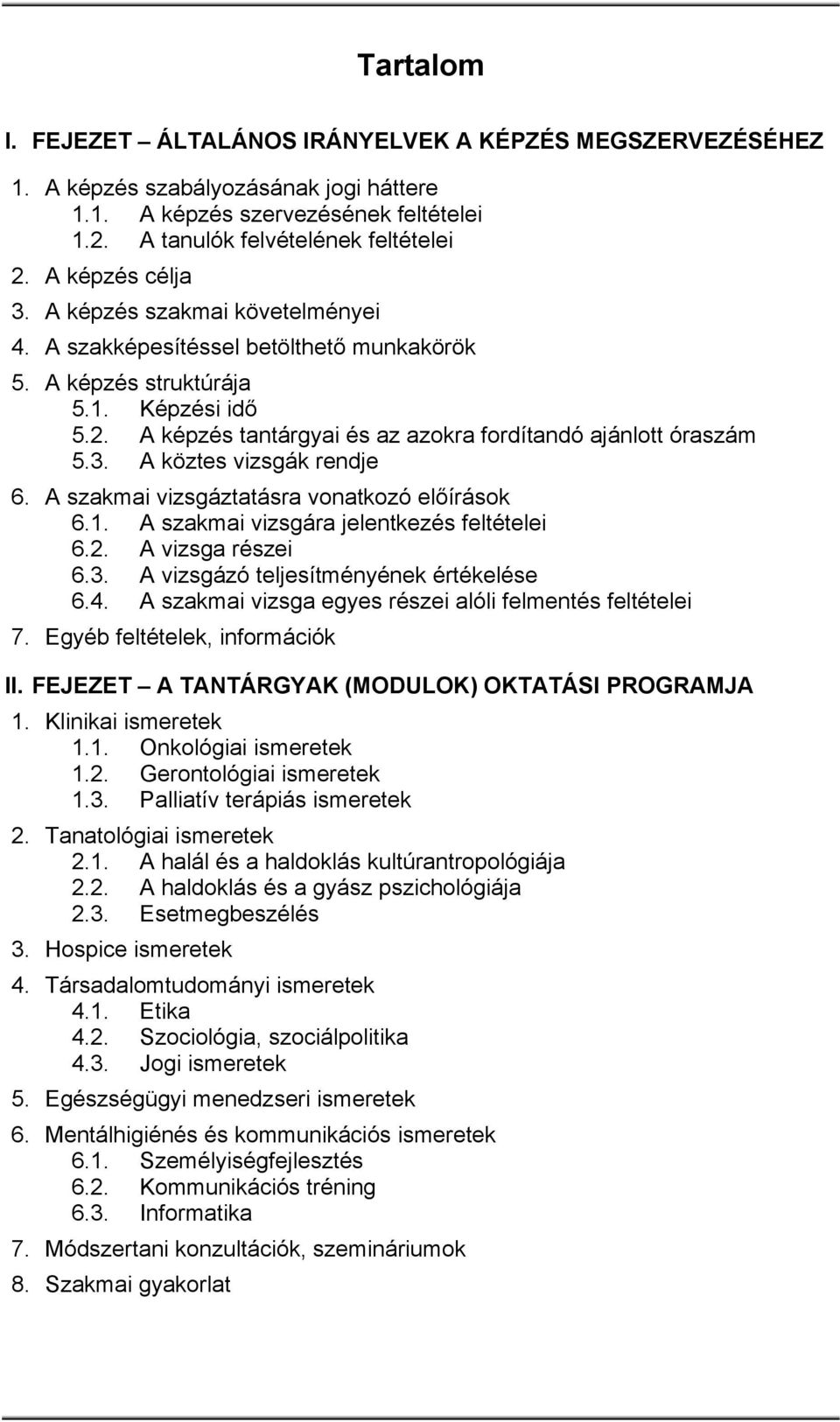 Tartalom

I. FEJEZET – ÁLTALÁNOS IRÁNYELVEK A KÉPZÉS MEGSZERVEZÉSÉHEZ

1. A képzés szabályozásának jogi háttere
1.1. A képzés szervezésének feltételei
1.2. A tanulók felvételének feltételei
2. A képzés célja
3. A képzés szakmai követelményei
4. A szakképesítéssel betölthető munkakörök
5. A képzés struktúrája
5.1. Képzési idő
5.2. A képzés tantárgyai és az azokra fordítandó ajánlott óraszám
5.3. A köztes vizsgák rendje
6. A szakmai vizsgáztatásra vonatkozó előírások
6.1. A szakmai vizsgára jelentkezés feltételei
6.2. A vizsga részei
6.3. A vizsgázó teljesítményének értékelése
6.4. A szakmai vizsga egyes részei alóli felmentés feltételei
7. Egyéb feltételek, információk

II. FEJEZET – A TANTÁRGYAK (MODULOK) OKTATÁSI PROGRAMJA

1. Klinikai ismeretek
1.1. Onkológiai ismeretek
1.2. Gerontológiai ismeretek
1.3. Palliatív terápiás ismeretek
2. Tanatológiai ismeretek
2.1. A halál és a haldoklás kultúrantropológiája
2.2. A haldoklás és a gyász pszichológiája
2.3. Esetmegbeszélés
3. Hospice ismeretek
4. Társadalomtudományi ismeretek
4.1. Etika
4.2. Szociológia, szociálpolitika
4.3. Jogi ismeretek
5. Egészségügyi menedzseri ismeretek
6. Mentálhigiénés és kommunikációs ismeretek
6.1. Személyiségfejlesztés
6.2. Kommunikációs tréning
6.3. Informatika
7. Módszertani konzultációk, szemináriumok
8. Szakmai gyakorlat